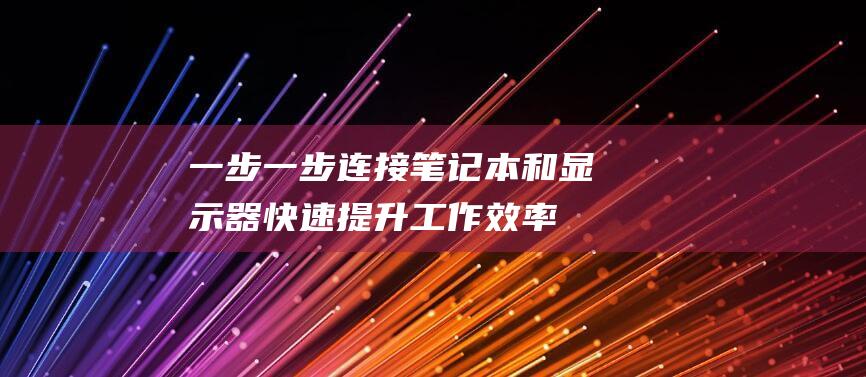 一步一步连接笔记本和显示器快速提升工作效率